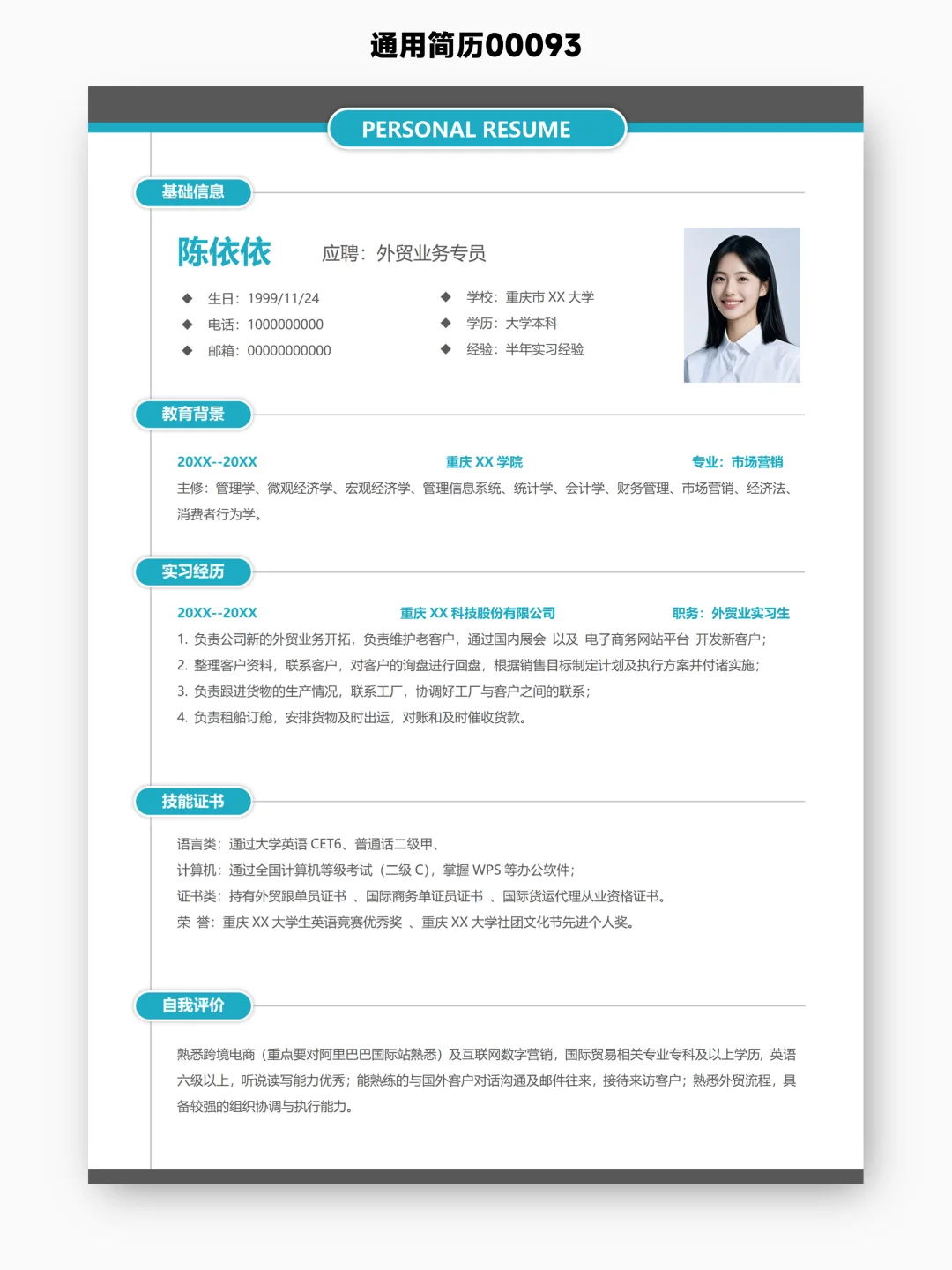 通用简历00093

PERSONAL RESUME

基础信息

陈依依

应聘：外贸业务专员

◆ 生日：1999/11/24
◆ 电话：1000000000
◆ 邮箱：00000000000

◆ 学校：重庆市 XX 大学
◆ 学历：大学本科
◆ 经验：半年实习经验

教育背景

20XX--20XX 重庆 XX 学院 专业：市场营销

主修：管理学、微观经济学、宏观经济学、管理信息系统、统计学、会计学、财务管理、市场营销、经济法、消费者行为学。

实习经历

20XX--20XX 重庆 XX 科技股份有限公司 职务：外贸业实习生

1. 负责公司新的外贸业务开拓，负责维护老客户，通过国内展会 以及 电子商务网站平台 开发新客户；
2. 整理客户资料，联系客户，对客户的询盘进行回盘，根据销售目标制定计划及执行方案并付诸实施；
3. 负责跟进货物的生产情况，联系工厂，协调好工厂与客户之间的联系；
4. 负责租船订舱，安排货物及时出运，对账和及时催收货款。

技能证书

语言类：通过大学英语 CET6、普通话二级甲、
计算机：通过全国计算机等级考试（二级 C），掌握 WPS 等办公软件；
证书类：持有外贸跟单员证书 、国际商务单证员证书 、国际货运代理从业资格证书。
荣 誉：重庆 XX 大学生英语竞赛优秀奖 、重庆 XX 大学社团文化节先进个人奖。

自我评价

熟悉跨境电商（重点要对阿里巴巴国际站熟悉）及互联网数字营销，国际贸易相关专业专科及以上学历，英语六级以上，听说读写能力优秀；能熟练的与国外客户对话沟通及邮件往来，接待来访客户；熟悉外贸流程，具备较强的组织协调与执行能力。